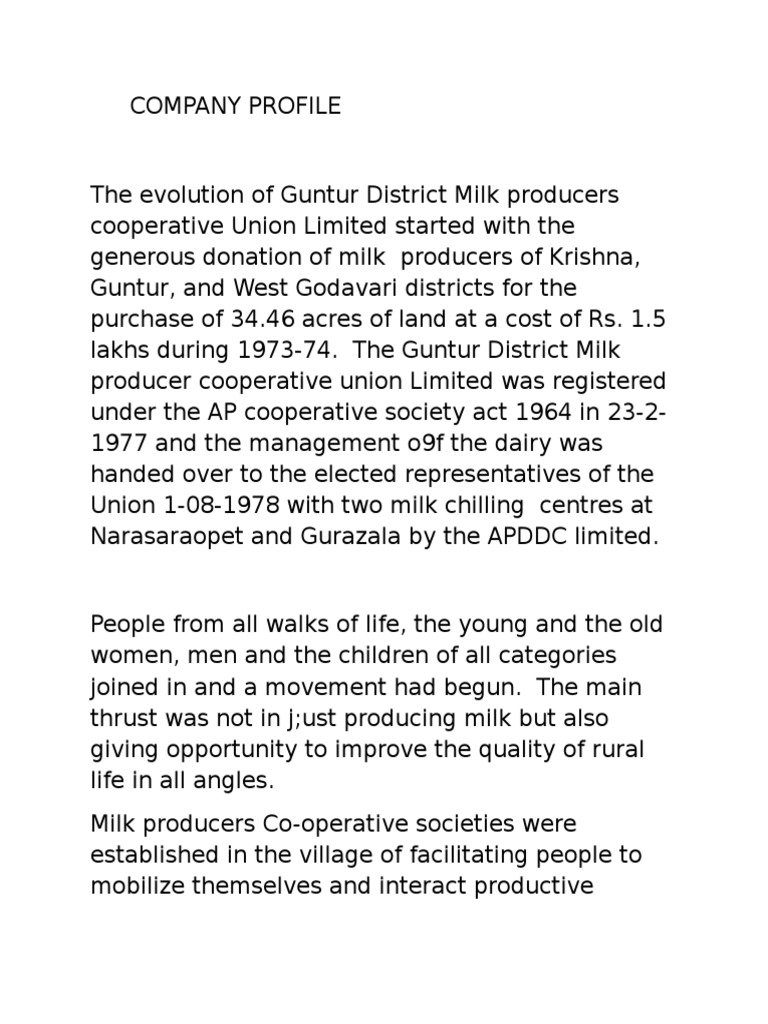 COMPANY PROFILE

The evolution of Guntur District Milk producers cooperative Union Limited started with the generous donation of milk producers of Krishna, Guntur, and West Godavari districts for the purchase of 34.46 acres of land at a cost of Rs. 1.5 lakhs during 1973-74. The Guntur District Milk producer cooperative union Limited was registered under the AP cooperative society act 1964 in 23-2-1977 and the management o9f the dairy was handed over to the elected representatives of the Union 1-08-1978 with two milk chilling centres at Narasaraopet and Gurazala by the APDDC limited.

People from all walks of life, the young and the old women, men and the children of all categories joined in and a movement had begun. The main thrust was not in j;ust producing milk but also giving opportunity to improve the quality of rural life in all angles.

Milk producers Co-operative societies were established in the village of facilitating people to mobilize themselves and interact productive